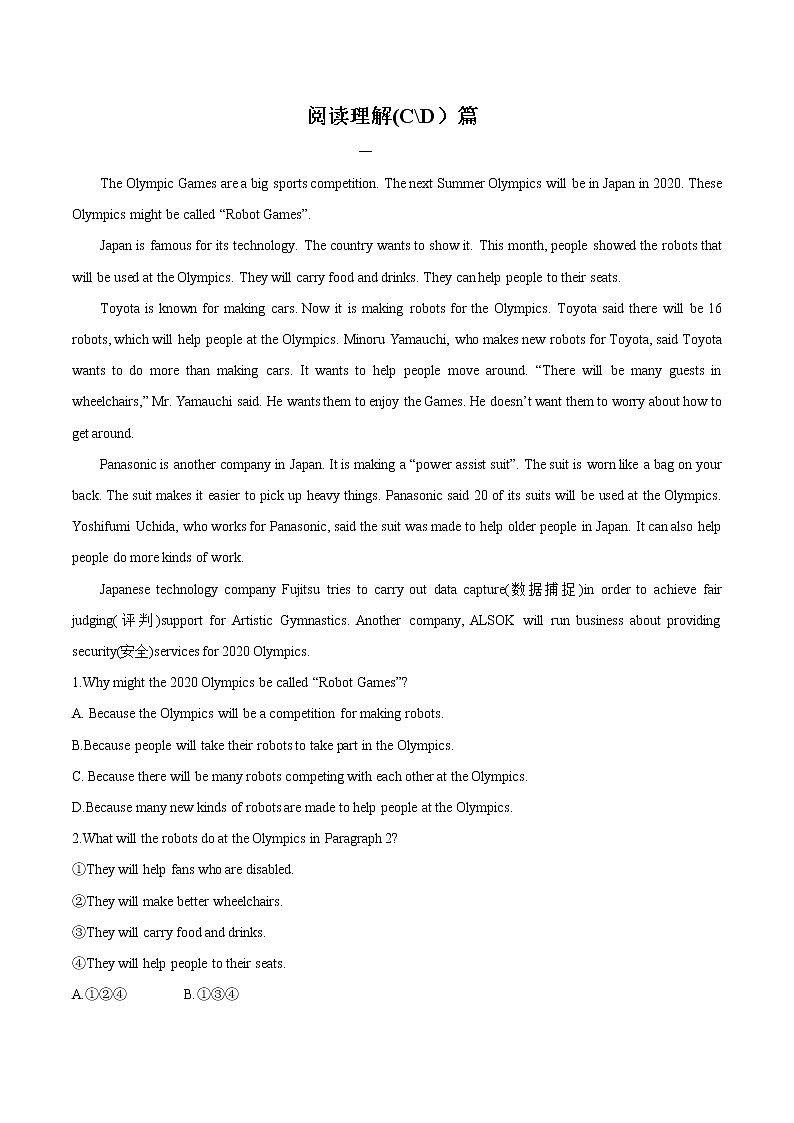 阅读理解(C\D）篇

一

The Olympic Games are a big sports competition. The next Summer Olympics will be in Japan in 2020. These Olympics might be called “Robot Games”.

Japan is famous for its technology. The country wants to show it. This month, people showed the robots that will be used at the Olympics. They will carry food and drinks. They can help people to their seats.

Toyota is known for making cars. Now it is making robots for the Olympics. Toyota said there will be 16 robots, which will help people at the Olympics. Minoru Yamauchi, who makes new robots for Toyota, said Toyota wants to do more than making cars. It wants to help people move around. “There will be many guests in wheelchairs,” Mr. Yamauchi said. He wants them to enjoy the Games. He doesn’t want them to worry about how to get around.

Panasonic is another company in Japan. It is making a “power assist suit”. The suit is worn like a bag on your back. The suit makes it easier to pick up heavy things. Panasonic said 20 of its suits will be used at the Olympics. Yoshifumi Uchida, who works for Panasonic, said the suit was made to help older people in Japan. It can also help people do more kinds of work.

Japanese technology company Fujitsu tries to carry out data capture(数据捕捉)in order to achieve fair judging(评判)support for Artistic Gymnastics. Another company, ALSOK will run business about providing security(安全)services for 2020 Olympics.

1.Why might the 2020 Olympics be called “Robot Games”?

A. Because the Olympics will be a competition for making robots.

B.Because people will take their robots to take part in the Olympics.

C. Because there will be many robots competing with each other at the Olympics.

D.Because many new kinds of robots are made to help people at the Olympics.

2.What will the robots do at the Olympics in Paragraph 2?

①They will help fans who are disabled.

②They will make better wheelchairs.

③They will carry food and drinks.

④They will help people to their seats.

A.①②④ B.①③④